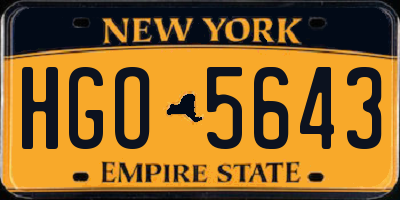 NEW YORK

HGO 5643

EMPIRE STATE